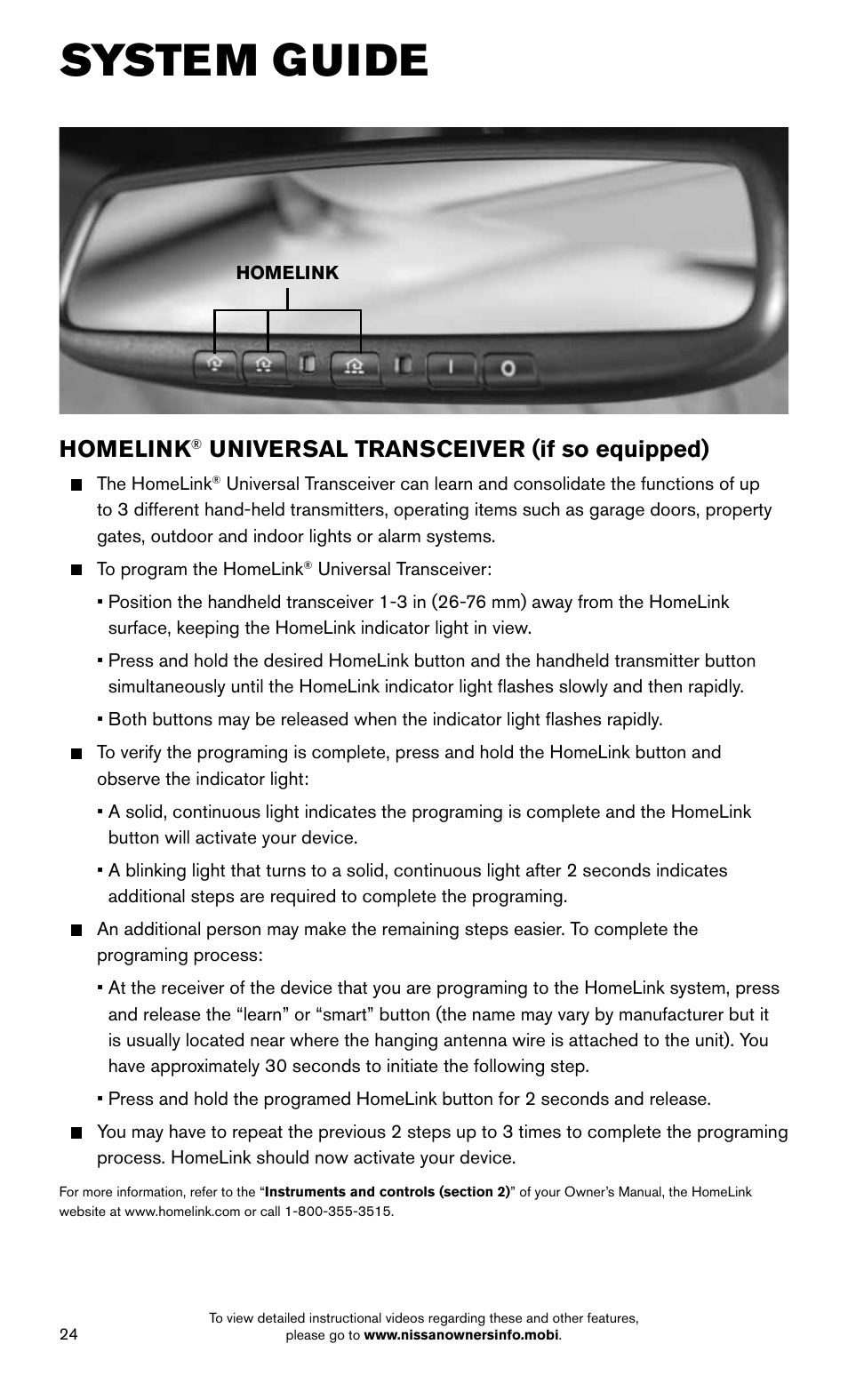 SYSTEM GUIDE

HOMELINK

HOMELINK® UNIVERSAL TRANSCEIVER (if so equipped)

■ The HomeLink® Universal Transceiver can learn and consolidate the functions of up to 3 different hand-held transmitters, operating items such as garage doors, property gates, outdoor and indoor lights or alarm systems.

■ To program the HomeLink® Universal Transceiver:

• Position the handheld transceiver 1-3 in (26-76 mm) away from the HomeLink surface, keeping the HomeLink indicator light in view.

• Press and hold the desired HomeLink button and the handheld transmitter button simultaneously until the HomeLink indicator light flashes slowly and then rapidly.

• Both buttons may be released when the indicator light flashes rapidly.

■ To verify the programing is complete, press and hold the HomeLink button and observe the indicator light:

• A solid, continuous light indicates the programing is complete and the HomeLink button will activate your device.

• A blinking light that turns to a solid, continuous light after 2 seconds indicates additional steps are required to complete the programing.

■ An additional person may make the remaining steps easier. To complete the programing process:

• At the receiver of the device that you are programing to the HomeLink system, press and release the “learn” or “smart” button (the name may vary by manufacturer but it is usually located near where the hanging antenna wire is attached to the unit). You have approximately 30 seconds to initiate the following step.

• Press and hold the programed HomeLink button for 2 seconds and release.

■ You may have to repeat the previous 2 steps up to 3 times to complete the programing process. HomeLink should now activate your device.

For more information, refer to the “Instruments and controls (section 2)” of your Owner’s Manual, the HomeLink website at www.homelink.com or call 1-800-355-3515.

24

To view detailed instructional videos regarding these and other features, please go to www.nissanownersinfo.mobi.